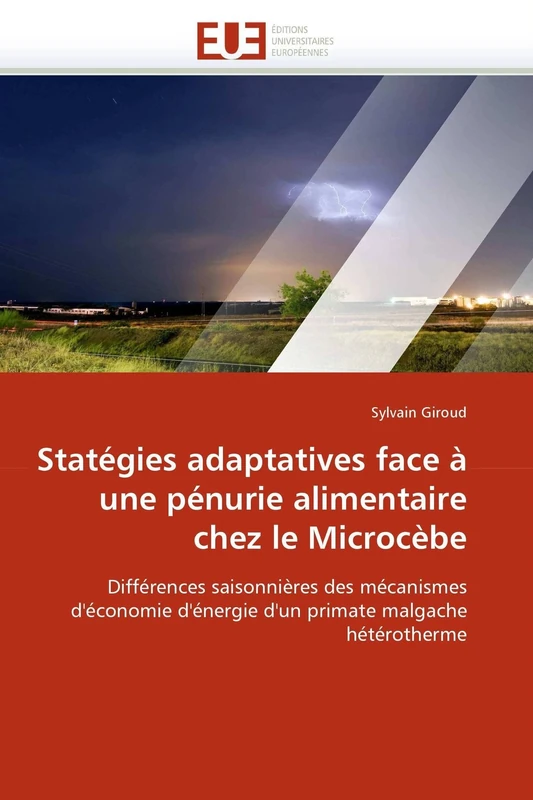 EUE
ÉDITIONS
UNIVERSITAIRES
EUROPÉENNES

Sylvain Giroud

Statégies adaptatives face à une pénurie alimentaire chez le Microcèbe

Différences saisonnières des mécanismes d'économie d'énergie d'un primate malgache hétérotherme